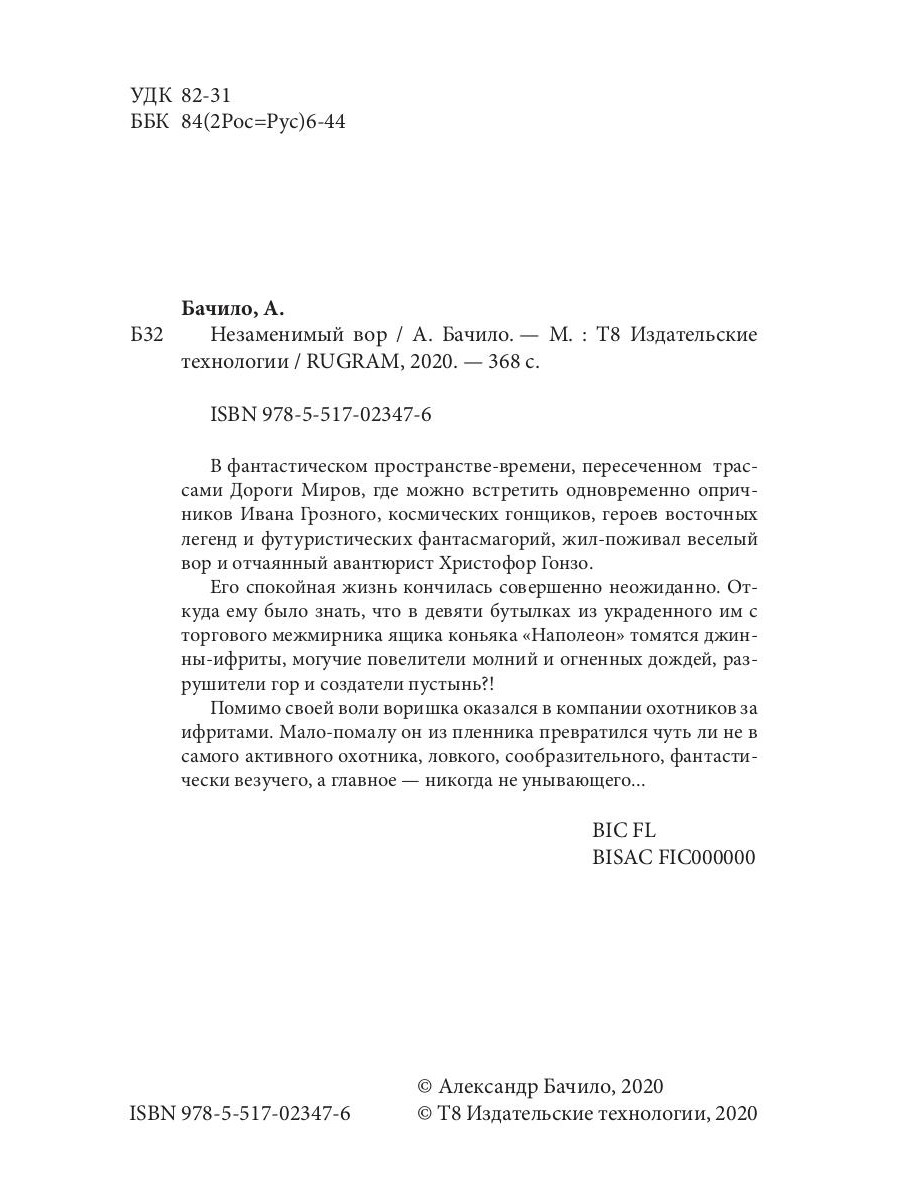 УДК 82-31
ББК 84(2Рос=Рус)6-44

Бачило, А.

Б32 Незаменимый вор / А. Бачило. — М. : Т8 Издательские технологии / RUGRAM, 2020. — 368 с.

ISBN 978-5-517-02347-6

В фантастическом пространстве-времени, пересеченном трассами Дороги Миров, где можно встретить одновременно опричников Ивана Грозного, космических гонщиков, героев восточных легенд и футуристических фантасмагорий, жил-поживал веселый вор и отчаянный авантюрист Христофор Гонзо.

Его спокойная жизнь кончилась совершенно неожиданно. Откуда ему было знать, что в девяти бутылках из украденного им с торгового межмирника ящика коньяка «Наполеон» томятся джинны-ифриты, могучие повелители молний и огненных дождей, разрушители гор и создатели пустынь?!

Помимо своей воли воришка оказался в компании охотников за ифритами. Мало-помалу он из пленника превратился чуть ли не в самого активного охотника, ловкого, сообразительного, фантастически везучего, а главное — никогда не унывающего...

BIC FL
BISAC FIC000000

© Александр Бачило, 2020
ISBN 978-5-517-02347-6 © Т8 Издательские технологии, 2020